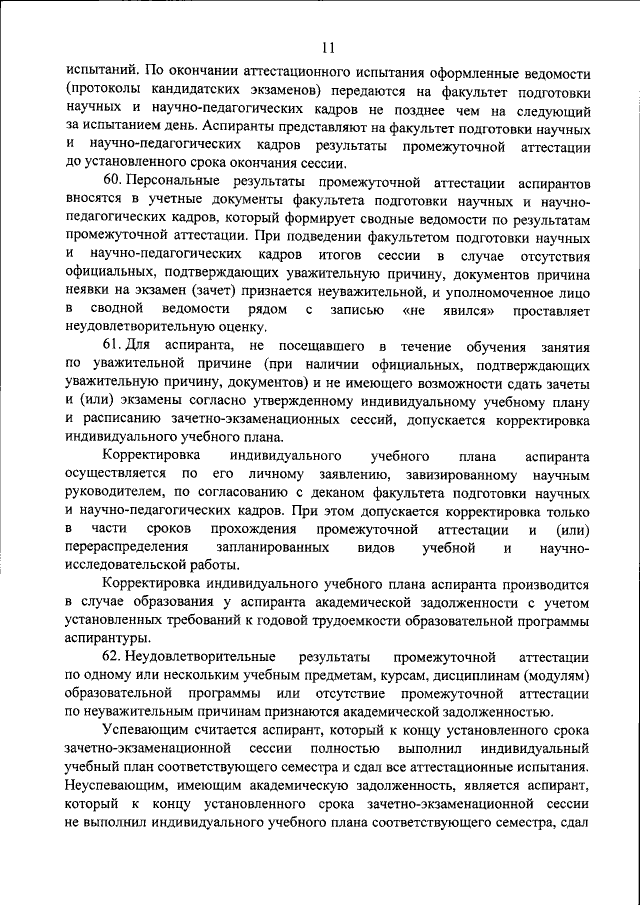 11

испытаний. По окончании аттестационного испытания оформленные ведомости (протоколы кандидатских экзаменов) передаются на факультет подготовки научных и научно-педагогических кадров не позднее чем на следующий за испытанием день. Аспиранты представляют на факультет подготовки научных и научно-педагогических кадров результаты промежуточной аттестации до установленного срока окончания сессии.

60. Персональные результаты промежуточной аттестации аспирантов вносятся в учетные документы факультета подготовки научных и научно-педагогических кадров, который формирует сводные ведомости по результатам промежуточной аттестации. При подведении факультетом подготовки научных и научно-педагогических кадров итогов сессии в случае отсутствия официальных, подтверждающих уважительную причину, документов причина неявки на экзамен (зачет) признается неуважительной, и уполномоченное лицо в сводной ведомости рядом с записью «не явился» проставляет неудовлетворительную оценку.

61. Для аспиранта, не посещавшего в течение обучения занятия по уважительной причине (при наличии официальных, подтверждающих уважительную причину, документов) и не имеющего возможности сдать зачеты и (или) экзамены согласно утвержденному индивидуальному учебному плану и расписанию зачетно-экзаменационных сессий, допускается корректировка индивидуального учебного плана.

Корректировка индивидуального учебного плана аспиранта осуществляется по его личному заявлению, завизированному научным руководителем, по согласованию с деканом факультета подготовки научных и научно-педагогических кадров. При этом допускается корректировка только в части сроков прохождения промежуточной аттестации и (или) перераспределения запланированных видов учебной и научно-исследовательской работы.

Корректировка индивидуального учебного плана аспиранта производится в случае образования у аспиранта академической задолженности с учетом установленных требований к годовой трудоемкости образовательной программы аспирантуры.

62. Неудовлетворительные результаты промежуточной аттестации по одному или нескольким учебным предметам, курсам, дисциплинам (модулям) образовательной программы или отсутствие промежуточной аттестации по неуважительным причинам признаются академической задолженностью.

Успевающим считается аспирант, который к концу установленного срока зачетно-экзаменационной сессии полностью выполнил индивидуальный учебный план соответствующего семестра и сдал все аттестационные испытания. Неуспевающим, имеющим академическую задолженность, является аспирант, который к концу установленного срока зачетно-экзаменационной сессии не выполнил индивидуального учебного плана соответствующего семестра, сдал